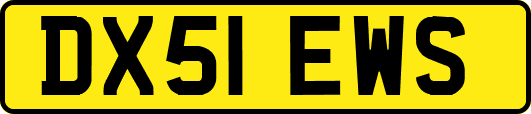 DX51 EWS